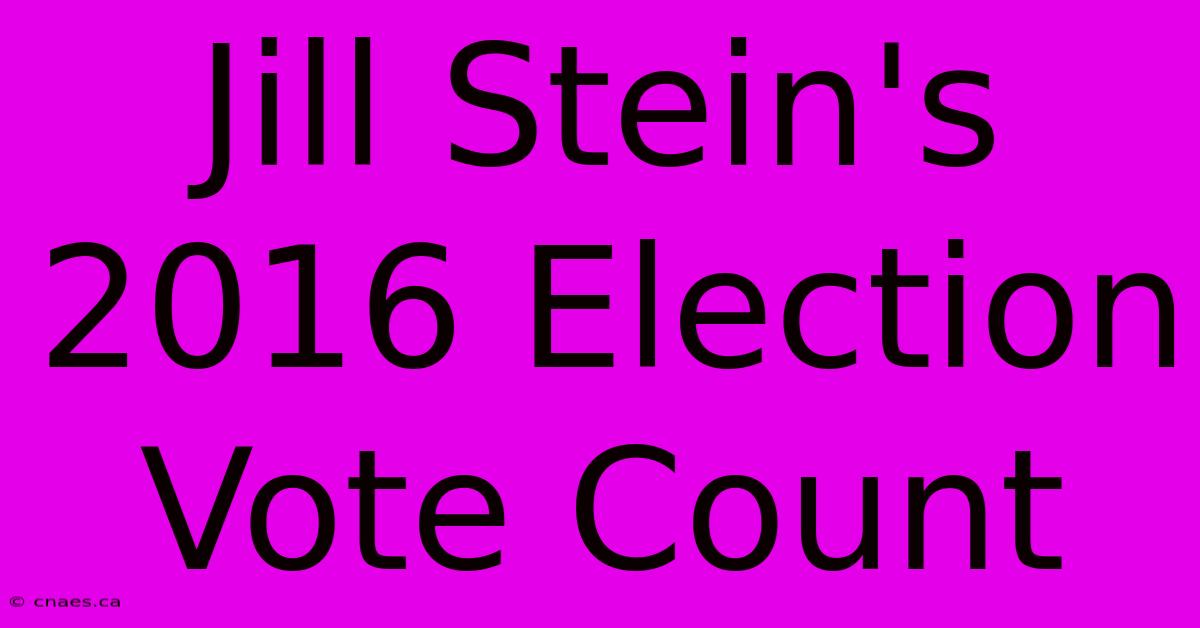 Jill Stein's 2016 Election Vote Count

© cnaes.ca